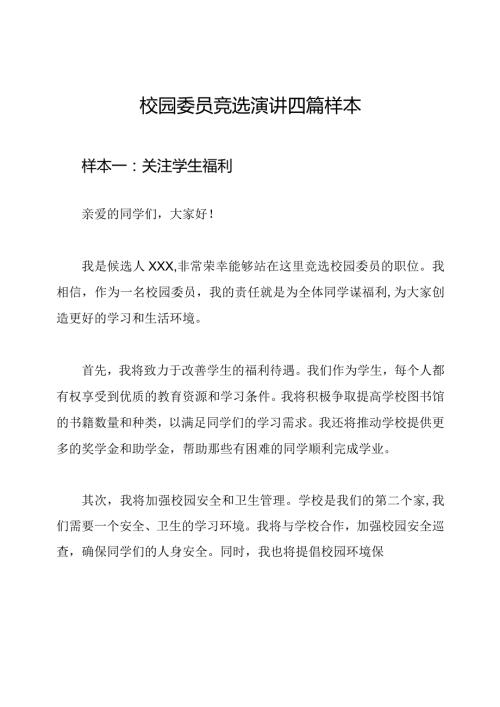 校园委员竞选演讲四篇样本

样本一：关注学生福利

亲爱的同学们，大家好！

我是候选人XXX,非常荣幸能够站在这里竞选校园委员的职位。我相信，作为一名校园委员，我的责任就是为全体同学谋福利，为大家创造更好的学习和生活环境。

首先，我将致力于改善学生的福利待遇。我们作为学生，每个人都有权享受到优质的教育资源和学习条件。我将积极争取提高学校图书馆的书籍数量和种类，以满足同学们的学习需求。我还将推动学校提供更多的奖学金和助学金，帮助那些有困难的同学顺利完成学业。

其次，我将加强校园安全和卫生管理。学校是我们的第二个家，我们需要一个安全、卫生的学习环境。我将与学校合作，加强校园安全巡查，确保同学们的人身安全。同时，我也将提倡校园环境保